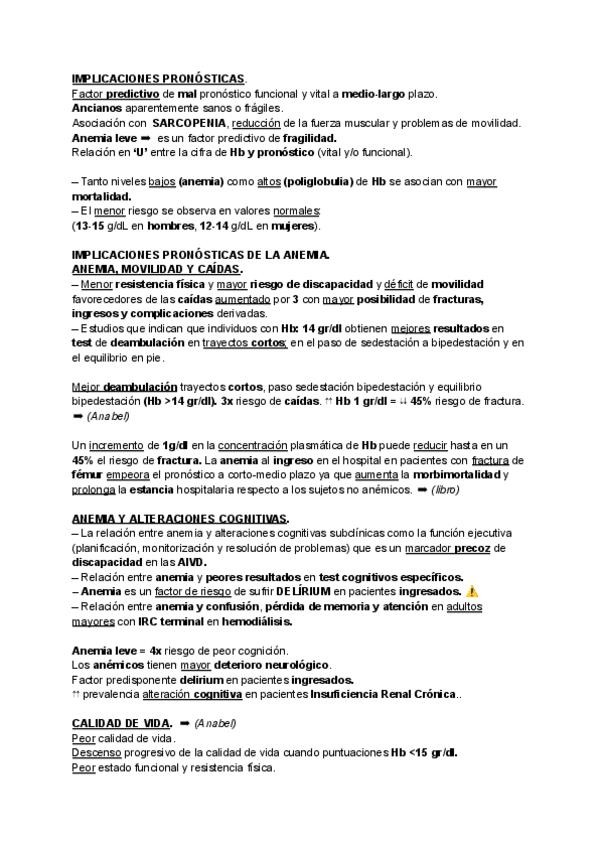 IMPLICACIONES PRONÓSTICAS.
Factor predictivo de mal pronóstico funcional y vital a medio-largo plazo.
Ancianos aparentemente sanos o frágiles.
Asociación con SARCOPENIA, reducción de la fuerza muscular y problemas de movilidad.
Anemia leve ➡ es un factor predictivo de fragilidad.
Relación en 'U' entre la cifra de Hb y pronóstico (vital y/o funcional).

– Tanto niveles bajos (anemia) como altos (poliglobulia) de Hb se asocian con mayor mortalidad.
– El menor riesgo se observa en valores normales:
(13-15 g/dL en hombres, 12-14 g/dL en mujeres).

IMPLICACIONES PRONÓSTICAS DE LA ANEMIA.
ANEMIA, MOVILIDAD Y CAÍDAS.
– Menor resistencia física y mayor riesgo de discapacidad y déficit de movilidad favorecedores de las caídas aumentado por 3 con mayor posibilidad de fracturas, ingresos y complicaciones derivadas.
– Estudios que indican que individuos con Hb: 14 gr/dl obtienen mejores resultados en test de deambulación en trayectos cortos; en el paso de sedestación a bipedestación y en el equilibrio en pie.

Mejor deambulación trayectos cortos, paso sedestación bipedestación y equilibrio bipedestación (Hb >14 gr/dl). 3x riesgo de caídas. ↑↑ Hb 1 gr/dl = ↓↓ 45% riesgo de fractura. ➡ (Anabel)

Un incremento de 1g/dl en la concentración plasmática de Hb puede reducir hasta en un 45% el riesgo de fractura. La anemia al ingreso en el hospital en pacientes con fractura de fémur empeora el pronóstico a corto-medio plazo ya que aumenta la morbimortalidad y prolonga la estancia hospitalaria respecto a los sujetos no anémicos. ➡ (libro)

ANEMIA Y ALTERACIONES COGNITIVAS.
– La relación entre anemia y alteraciones cognitivas subclínicas como la función ejecutiva (planificación, monitorización y resolución de problemas) que es un marcador precoz de discapacidad en las AIVD.
– Relación entre anemia y peores resultados en test cognitivos específicos.
– Anemia es un factor de riesgo de sufrir DELÍRIUM en pacientes ingresados. ⚠
– Relación entre anemia y confusión, pérdida de memoria y atención en adultos mayores con IRC terminal en hemodiálisis.

Anemia leve = 4x riesgo de peor cognición.
Los anémicos tienen mayor deterioro neurológico.
Factor predisponente delirium en pacientes ingresados.
↑↑ prevalencia alteración cognitiva en pacientes Insuficiencia Renal Crónica..

CALIDAD DE VIDA. ➡ (Anabel)
Peor calidad de vida.
Descenso progresivo de la calidad de vida cuando puntuaciones Hb <15 gr/dl.
Peor estado funcional y resistencia física.